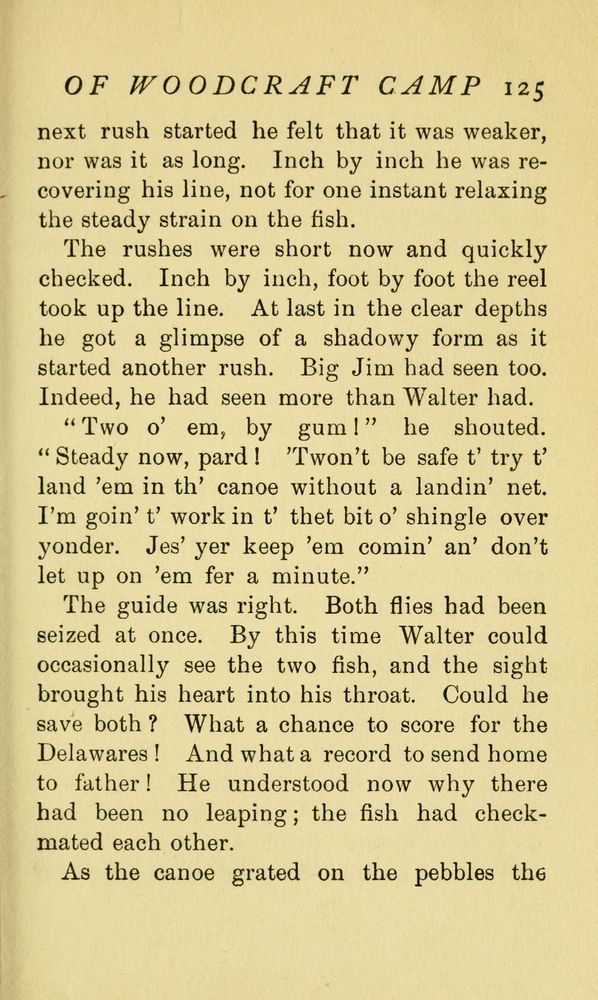 OF WOODCRAFT CAMP 125

next rush started he felt that it was weaker, nor was it as long. Inch by inch he was recovering his line, not for one instant relaxing the steady strain on the fish.

The rushes were short now and quickly checked. Inch by inch, foot by foot the reel took up the line. At last in the clear depths he got a glimpse of a shadowy form as it started another rush. Big Jim had seen too. Indeed, he had seen more than Walter had.

"Two o' em, by gum!" he shouted. "Steady now, pard! 'Twon't be safe t' try t' land 'em in th' canoe without a landin' net. I'm goin' t' work in t' thet bit o' shingle over yonder. Jes' yer keep 'em comin' an' don't let up on 'em fer a minute."

The guide was right. Both flies had been seized at once. By this time Walter could occasionally see the two fish, and the sight brought his heart into his throat. Could he save both? What a chance to score for the Delawares! And what a record to send home to father! He understood now why there had been no leaping; the fish had checkmated each other.

As the canoe grated on the pebbles the